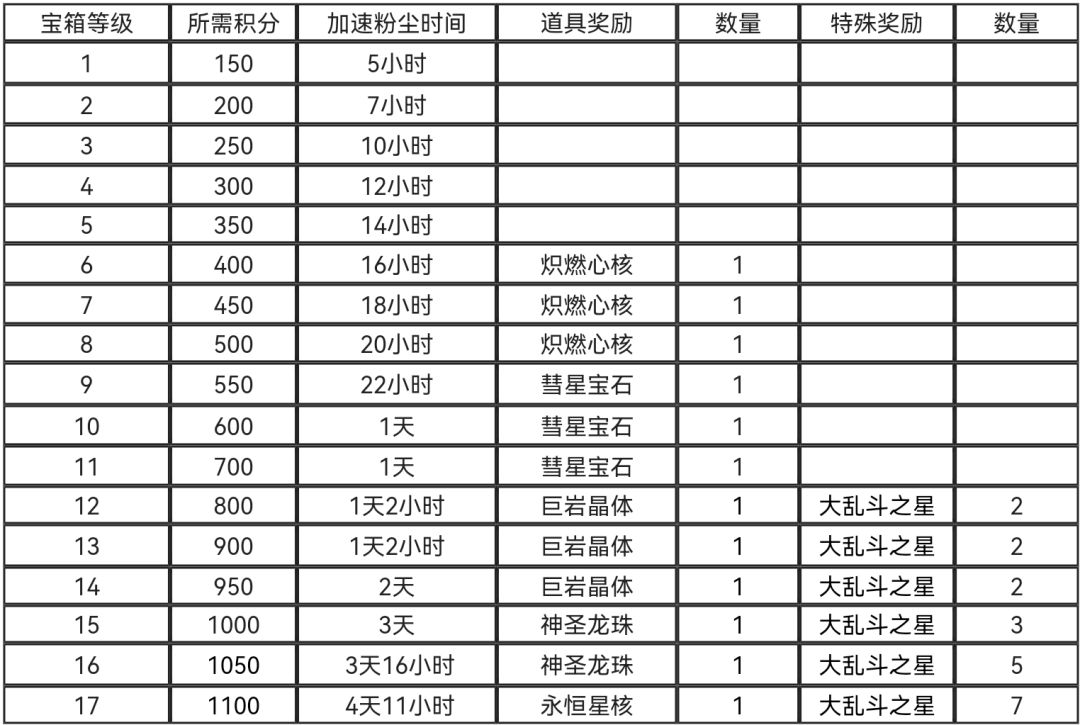 | 宝箱等级 | 所需积分 | 加速粉尘时间 | 道具奖励 | 数量 | 特殊奖励 | 数量 |
|---|---|---|---|---|---|---|
| 1 | 150 | 5小时 | | | | |
| 2 | 200 | 7小时 | | | | |
| 3 | 250 | 10小时 | | | | |
| 4 | 300 | 12小时 | | | | |
| 5 | 350 | 14小时 | | | | |
| 6 | 400 | 16小时 | 炽燃心核 | 1 | | |
| 7 | 450 | 18小时 | 炽燃心核 | 1 | | |
| 8 | 500 | 20小时 | 炽燃心核 | 1 | | |
| 9 | 550 | 22小时 | 彗星宝石 | 1 | | |
| 10 | 600 | 1天 | 彗星宝石 | 1 | | |
| 11 | 700 | 1天 | 彗星宝石 | 1 | | |
| 12 | 800 | 1天2小时 | 巨岩晶体 | 1 | 大乱斗之星 | 2 |
| 13 | 900 | 1天2小时 | 巨岩晶体 | 1 | 大乱斗之星 | 2 |
| 14 | 950 | 2天 | 巨岩晶体 | 1 | 大乱斗之星 | 2 |
| 15 | 1000 | 3天 | 神圣龙珠 | 1 | 大乱斗之星 | 3 |
| 16 | 1050 | 3天16小时 | 神圣龙珠 | 1 | 大乱斗之星 | 5 |
| 17 | 1100 | 4天11小时 | 永恒星核 | 1 | 大乱斗之星 | 7 |